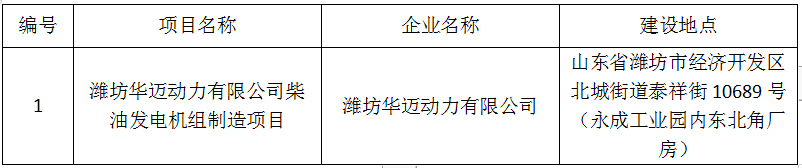 | 编号 | 项目名称 | 企业名称 | 建设地点 |
|---|---|---|---|
| 1 | 潍坊华迈动力有限公司柴油发电机组制造项目 | 潍坊华迈动力有限公司 | 山东省潍坊市经济开发区北城街道泰祥街 10689 号（永成工业园内东北角厂房） |